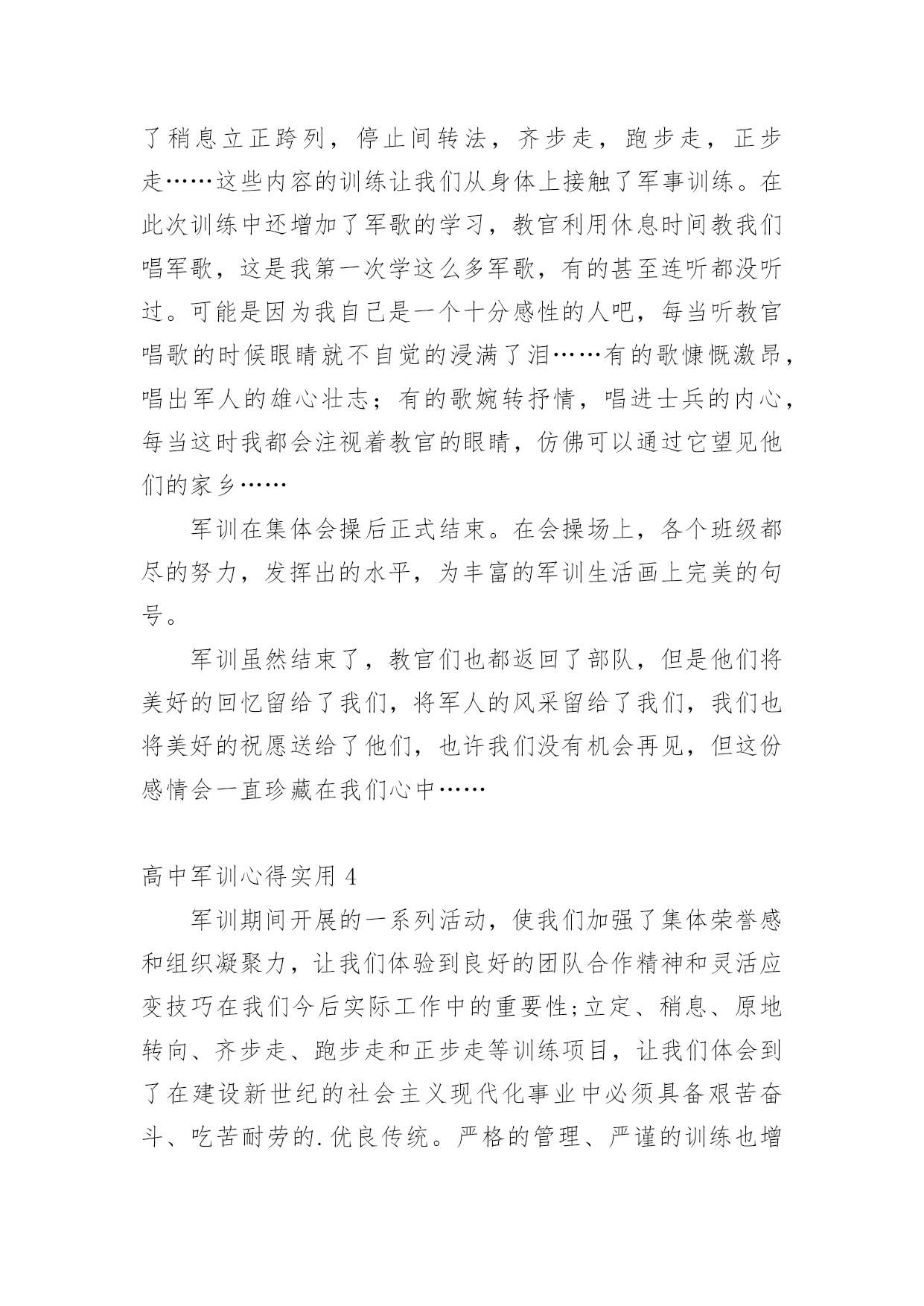 了稍息立正跨列，停止间转法，齐步走，跑步走，正步走……这些内容的训练让我们从身体上接触了军事训练。在此次训练中还增加了军歌的学习，教官利用休息时间教我们唱军歌，这是我第一次学这么多军歌，有的甚至连听都没听过。可能是因为我自己是一个十分感性的人吧，每当听教官唱歌的时候眼睛就不自觉的浸满了泪……有的歌慷慨激昂，唱出军人的雄心壮志；有的歌婉转抒情，唱进士兵的内心，每当这时我都会注视着教官的眼睛，仿佛可以通过它望见他们的家乡……

军训在集体会操后正式结束。在会操场上，各个班级都尽的努力，发挥出的水平，为丰富的军训生活画上完美的句号。

军训虽然结束了，教官们也都返回了部队，但是他们将美好的回忆留给了我们，将军人的风采留给了我们，我们也将美好的祝愿送给了他们，也许我们没有机会再见，但这份感情会一直珍藏在我们心中……

高中军训心得实用 4

军训期间开展的一系列活动，使我们加强了集体荣誉感和组织凝聚力，让我们体验到良好的团队合作精神和灵活应变技巧在我们今后实际工作中的重要性;立定、稍息、原地转向、齐步走、跑步走和正步走等训练项目，让我们体会到了在建设新世纪的社会主义现代化事业中必须具备艰苦奋斗、吃苦耐劳的.优良传统。严格的管理、严谨的训练也增